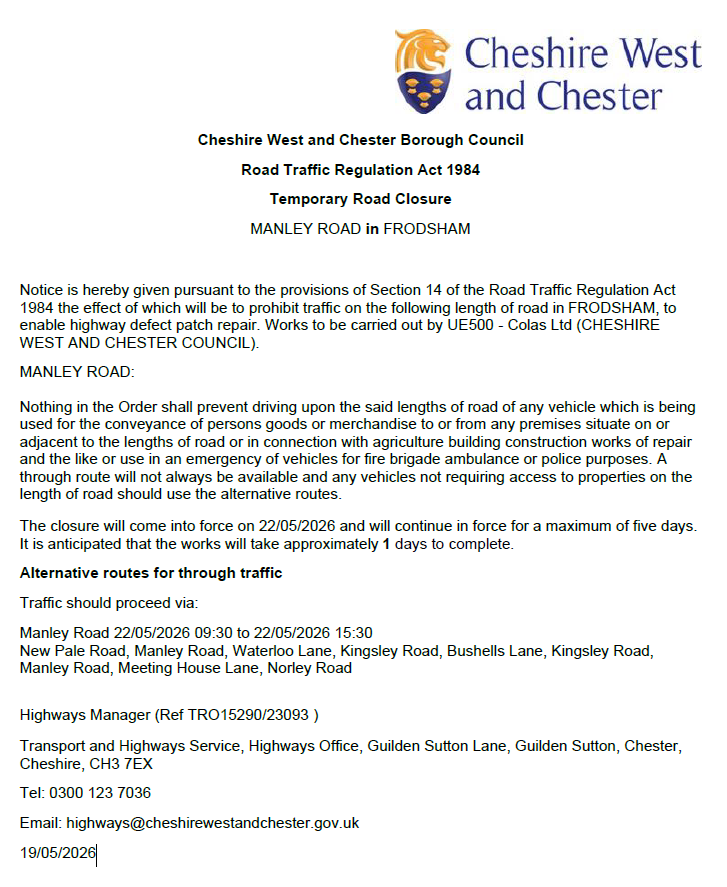 Cheshire West and Chester

Cheshire West and Chester Borough Council

Road Traffic Regulation Act 1984

Temporary Road Closure

MANLEY ROAD in FRODSHAM

Notice is hereby given pursuant to the provisions of Section 14 of the Road Traffic Regulation Act 1984 the effect of which will be to prohibit traffic on the following length of road in FRODSHAM, to enable highway defect patch repair. Works to be carried out by UE500 - Colas Ltd (CHESHIRE WEST AND CHESTER COUNCIL).

MANLEY ROAD:

Nothing in the Order shall prevent driving upon the said lengths of road of any vehicle which is being used for the conveyance of persons goods or merchandise to or from any premises situate on or adjacent to the lengths of road or in connection with agriculture building construction works of repair and the like or use in an emergency of vehicles for fire brigade ambulance or police purposes. A through route will not always be available and any vehicles not requiring access to properties on the length of road should use the alternative routes.

The closure will come into force on 22/05/2026 and will continue in force for a maximum of five days. It is anticipated that the works will take approximately 1 days to complete.

Alternative routes for through traffic

Traffic should proceed via:

Manley Road 22/05/2026 09:30 to 22/05/2026 15:30
New Pale Road, Manley Road, Waterloo Lane, Kingsley Road, Bushells Lane, Kingsley Road, Manley Road, Meeting House Lane, Norley Road

Highways Manager (Ref TRO15290/23093 )

Transport and Highways Service, Highways Office, Guilden Sutton Lane, Guilden Sutton, Chester, Cheshire, CH3 7EX

Tel: 0300 123 7036

Email: highways@cheshirewestandchester.gov.uk

19/05/2026